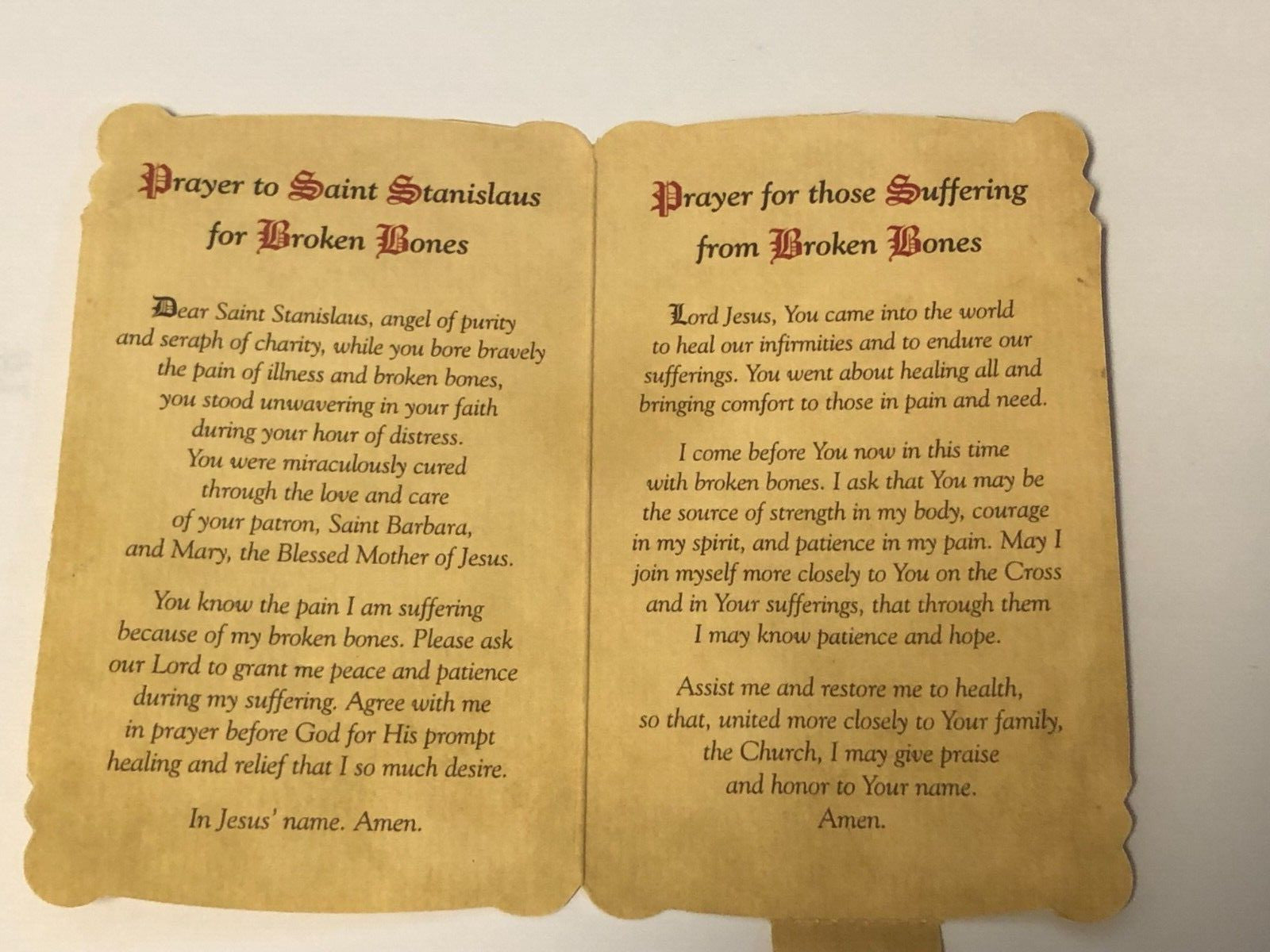 Prayer to Saint Stanislaus
for Broken Bones

Dear Saint Stanislaus, angel of purity and seraph of charity, while you bore bravely the pain of illness and broken bones, you stood unwavering in your faith during your hour of distress. You were miraculously cured through the love and care of your patron, Saint Barbara, and Mary, the Blessed Mother of Jesus.

You know the pain I am suffering because of my broken bones. Please ask our Lord to grant me peace and patience during my suffering. Agree with me in prayer before God for His prompt healing and relief that I so much desire.

In Jesus' name. Amen.

Prayer for those Suffering
from Broken Bones

Lord Jesus, You came into the world to heal our infirmities and to endure our sufferings. You went about healing all and bringing comfort to those in pain and need.

I come before You now in this time with broken bones. I ask that You may be the source of strength in my body, courage in my spirit, and patience in my pain. May I join myself more closely to You on the Cross and in Your sufferings, that through them I may know patience and hope.

Assist me and restore me to health, so that, united more closely to Your family, the Church, I may give praise and honor to Your name.
Amen.